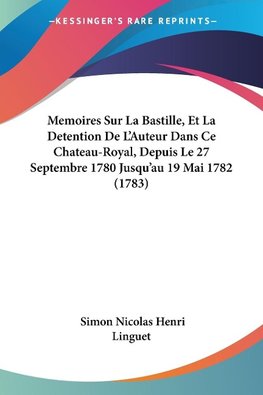 —KESSINGER'S RARE REPRINTS—

Memoires Sur La Bastille, Et La Detention De L'Auteur Dans Ce Chateau-Royal, Depuis Le 27 Septembre 1780 Jusqu'au 19 Mai 1782 (1783)

Simon Nicolas Henri Linguet